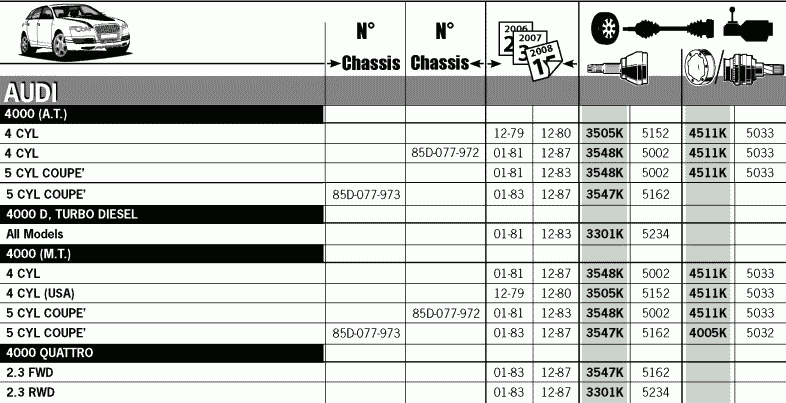 | | N° →Chassis | N° Chassis← | 2006 2007 2008 | | | | | |
|---|---|---|---|---|---|---|---|---|
| AUDI | | | | | | | | |
| 4000 (A.T.) | | | | | | | | |
| 4 CYL | | | 12-79 | 12-80 | 3505K | 5152 | 4511K | 5033 |
| 4 CYL | | 85D-077-972 | 01-81 | 12-87 | 3548K | 5002 | 4511K | 5033 |
| 5 CYL COUPE' | | | 01-81 | 12-83 | 3548K | 5002 | 4511K | 5033 |
| 5 CYL COUPE' | 85D-077-973 | | 01-83 | 12-87 | 3547K | 5162 | | |
| 4000 D, TURBO DIESEL | | | | | | | | |
| All Models | | | 01-81 | 12-83 | 3301K | 5234 | | |
| 4000 (M.T.) | | | | | | | | |
| 4 CYL | | | 01-81 | 12-87 | 3548K | 5002 | 4511K | 5033 |
| 4 CYL (USA) | | | 12-79 | 12-80 | 3505K | 5152 | 4511K | 5033 |
| 5 CYL COUPE' | | 85D-077-972 | 01-81 | 12-83 | 3548K | 5002 | 4511K | 5033 |
| 5 CYL COUPE' | 85D-077-973 | | 01-83 | 12-87 | 3547K | 5162 | 4005K | 5032 |
| 4000 QUATTRO | | | | | | | | |
| 2.3 FWD | | | 01-83 | 12-87 | 3547K | 5162 | | |
| 2.3 RWD | | | 01-83 | 12-87 | 3301K | 5234 | | |